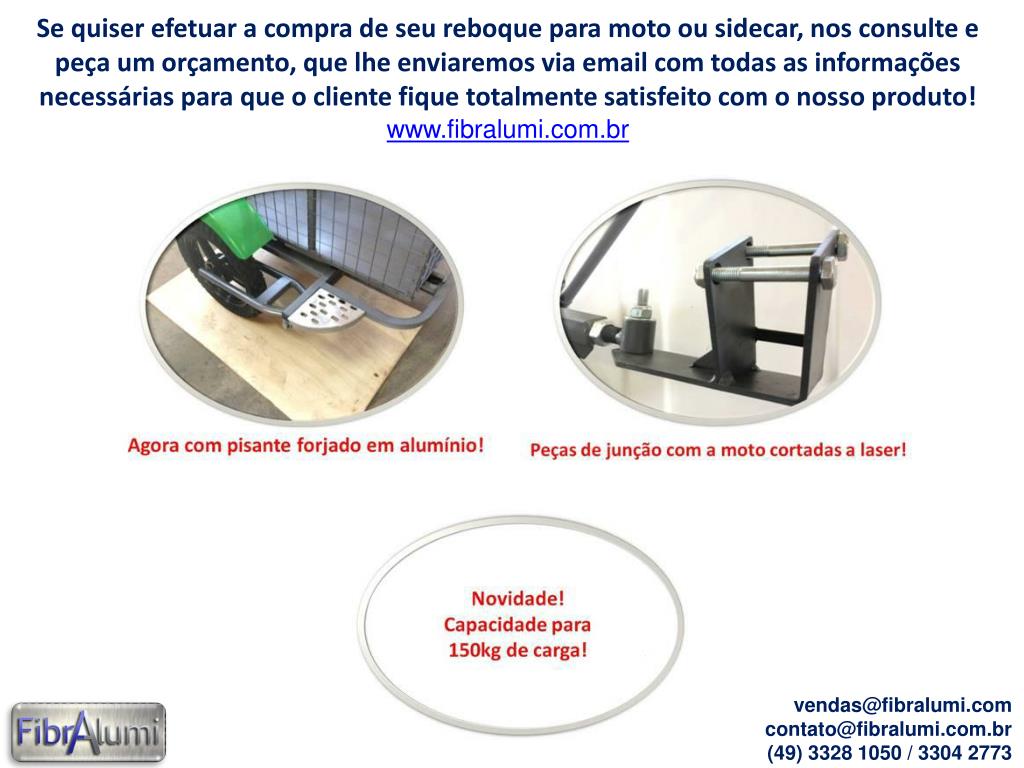 Se quiser efetuar a compra de seu reboque para moto ou sidecar, nos consulte e peça um orçamento, que lhe enviaremos via email com todas as informações necessárias para que o cliente fique totalmente satisfeito com o nosso produto!
www.fibralumi.com.br

Agora com pisante forjado em alumínio!

Peças de junção com a moto cortadas a laser!

Novidade!
Capacidade para
150kg de carga!

FibrAlumi

vendas@fibralumi.com
contato@fibralumi.com.br
(49) 3328 1050 / 3304 2773